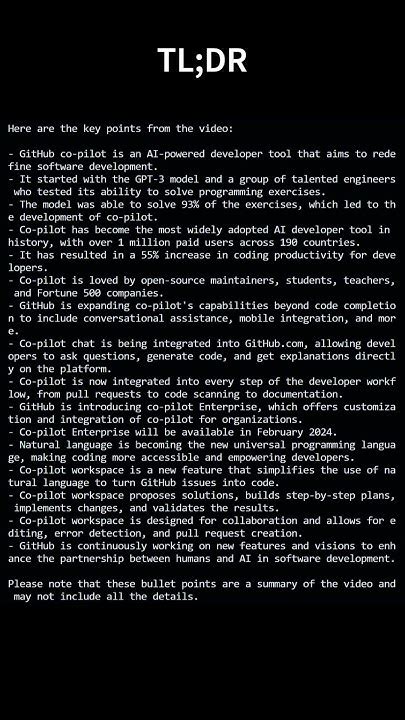 TL;DR

Here are the key points from the video:

- GitHub co-pilot is an AI-powered developer tool that aims to redefine software development.
- It started with the GPT-3 model and a group of talented engineers who tested its ability to solve programming exercises.
- The model was able to solve 93% of the exercises, which led to the development of co-pilot.
- Co-pilot has become the most widely adopted AI developer tool in history, with over 1 million paid users across 190 countries.
- It has resulted in a 55% increase in coding productivity for developers.
- Co-pilot is loved by open-source maintainers, students, teachers, and Fortune 500 companies.
- GitHub is expanding co-pilot's capabilities beyond code completion to include conversational assistance, mobile integration, and more.
- Co-pilot chat is being integrated into GitHub.com, allowing developers to ask questions, generate code, and get explanations directly on the platform.
- Co-pilot is now integrated into every step of the developer workflow, from pull requests to code scanning to documentation.
- GitHub is introducing co-pilot Enterprise, which offers customization and integration of co-pilot for organizations.
- Co-pilot Enterprise will be available in February 2024.
- Natural language is becoming the new universal programming language, making coding more accessible and empowering developers.
- Co-pilot workspace is a new feature that simplifies the use of natural language to turn GitHub issues into code.
- Co-pilot workspace proposes solutions, builds step-by-step plans, implements changes, and validates the results.
- Co-pilot workspace is designed for collaboration and allows for editing, error detection, and pull request creation.
- GitHub is continuously working on new features and visions to enhance the partnership between humans and AI in software development.

Please note that these bullet points are a summary of the video and may not include all the details.